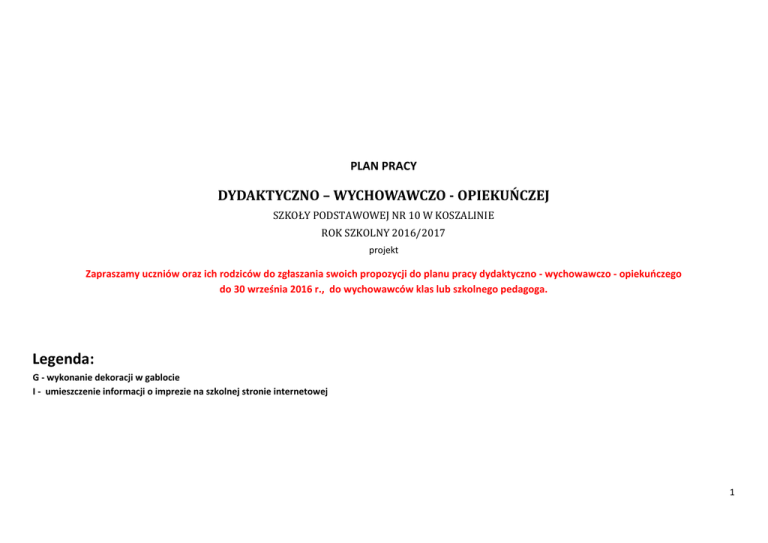 PLAN PRACY

DYDAKTYCZNO – WYCHOWAWCZO - OPIEKUŃCZEJ

SZKOŁY PODSTAWOWEJ NR 10 W KOSZALINIE

ROK SZKOLNY 2016/2017

projekt

Zapraszamy uczniów oraz ich rodziców do zgłaszania swoich propozycji do planu pracy dydaktyczno - wychowawczo - opiekuńczego do 30 września 2016 r., do wychowawców klas lub szkolnego pedagoga.

Legenda:

G - wykonanie dekoracji w gablocie

I - umieszczenie informacji o imprezie na szkolnej stronie internetowej

1